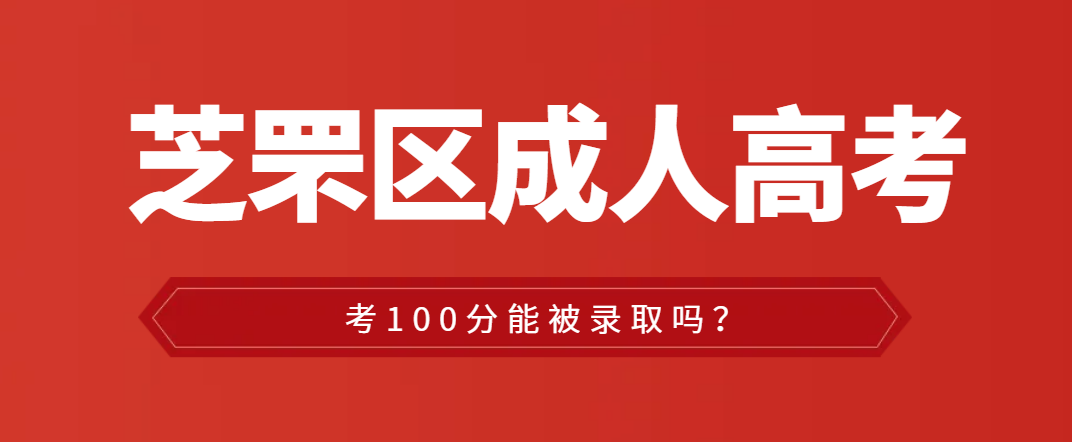 芝罘区成人高考

考100分能被录取吗？